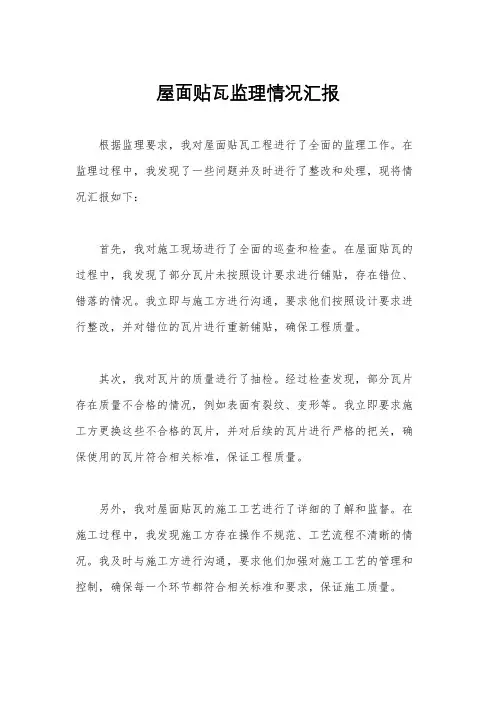 屋面贴瓦监理情况汇报

根据监理要求，我对屋面贴瓦工程进行了全面的监理工作。在监理过程中，我发现了一些问题并及时进行了整改和处理，现将情况汇报如下：

首先，我对施工现场进行了全面的巡查和检查。在屋面贴瓦的过程中，我发现了部分瓦片未按照设计要求进行铺贴，存在错位、错落的情况。我立即与施工方进行沟通，要求他们按照设计要求进行整改，并对错位的瓦片进行重新铺贴，确保工程质量。

其次，我对瓦片的质量进行了抽检。经过检查发现，部分瓦片存在质量不合格的情况，例如表面有裂纹、变形等。我立即要求施工方更换这些不合格的瓦片，并对后续的瓦片进行严格的把关，确保使用的瓦片符合相关标准，保证工程质量。

另外，我对屋面贴瓦的施工工艺进行了详细的了解和监督。在施工过程中，我发现施工方存在操作不规范、工艺流程不清晰的情况。我及时与施工方进行沟通，要求他们加强对施工工艺的管理和控制，确保每一个环节都符合相关标准和要求，保证施工质量。